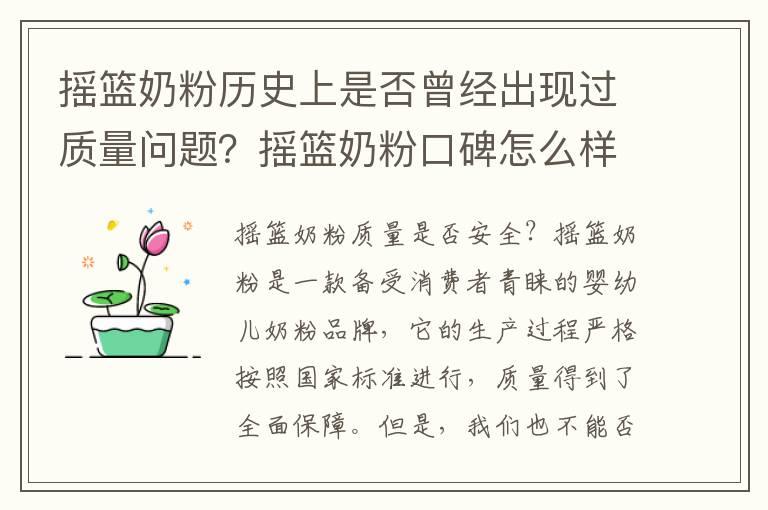 摇篮奶粉历史上是否曾经出现过质量问题？摇篮奶粉口碑怎么样

摇篮奶粉质量是否安全？摇篮奶粉是一款备受消费者青睐的婴幼儿奶粉品牌，它的生产过程严格按照国家标准进行，质量得到了全面保障。但是，我们也不能否